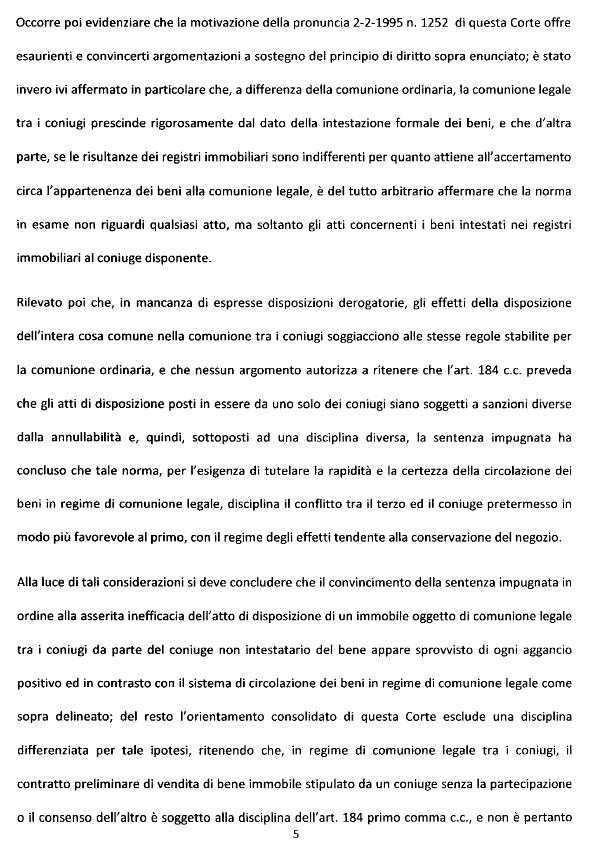 Occorre poi evidenziare che la motivazione della pronuncia 2-2-1995 n. 1252 di questa Corte offre esaurienti e convincerti argomentazioni a sostegno del principio di diritto sopra enunciato; è stato invero ivi affermato in particolare che, a differenza della comunione ordinaria, la comunione legale tra i coniugi prescinde rigorosamente dal dato della intestazione formale dei beni, e che d'altra parte, se le risultanze dei registri immobiliari sono indifferenti per quanto attiene all'accertamento circa l'appartenenza dei beni alla comunione legale, è del tutto arbitrario affermare che la norma in esame non riguardi qualsiasi atto, ma soltanto gli atti concernenti i beni intestati nei registri immobiliari al coniuge disponente.

Rilevato poi che, in mancanza di espresse disposizioni derogatorie, gli effetti della disposizione dell'intera cosa comune nella comunione tra i coniugi soggiacciono alle stesse regole stabilite per la comunione ordinaria, e che nessun argomento autorizza a ritenere che l'art. 184 c.c. preveda che gli atti di disposizione posti in essere da uno solo dei coniugi siano soggetti a sanzioni diverse dalla annullabilità e, quindi, sottoposti ad una disciplina diversa, la sentenza impugnata ha concluso che tale norma, per l'esigenza di tutelare la rapidità e la certezza della circolazione dei beni in regime di comunione legale, disciplina il conflitto tra il terzo ed il coniuge pretermesso in modo più favorevole al primo, con il regime degli effetti tendente alla conservazione del negozio.

Alla luce di tali considerazioni si deve concludere che il convincimento della sentenza impugnata in ordine alla asserita inefficacia dell'atto di disposizione di un immobile oggetto di comunione legale tra i coniugi da parte del coniuge non intestatario del bene appare sprovvisto di ogni aggancio positivo ed in contrasto con il sistema di circolazione dei beni in regime di comunione legale come sopra delineato; del resto l'orientamento consolidato di questa Corte esclude una disciplina differenziata per tale ipotesi, ritenendo che, in regime di comunione legale tra i coniugi, il contratto preliminare di vendita di bene immobile stipulato da un coniuge senza la partecipazione o il consenso dell'altro è soggetto alla disciplina dell'art. 184 primo comma c.c., e non è pertanto

5